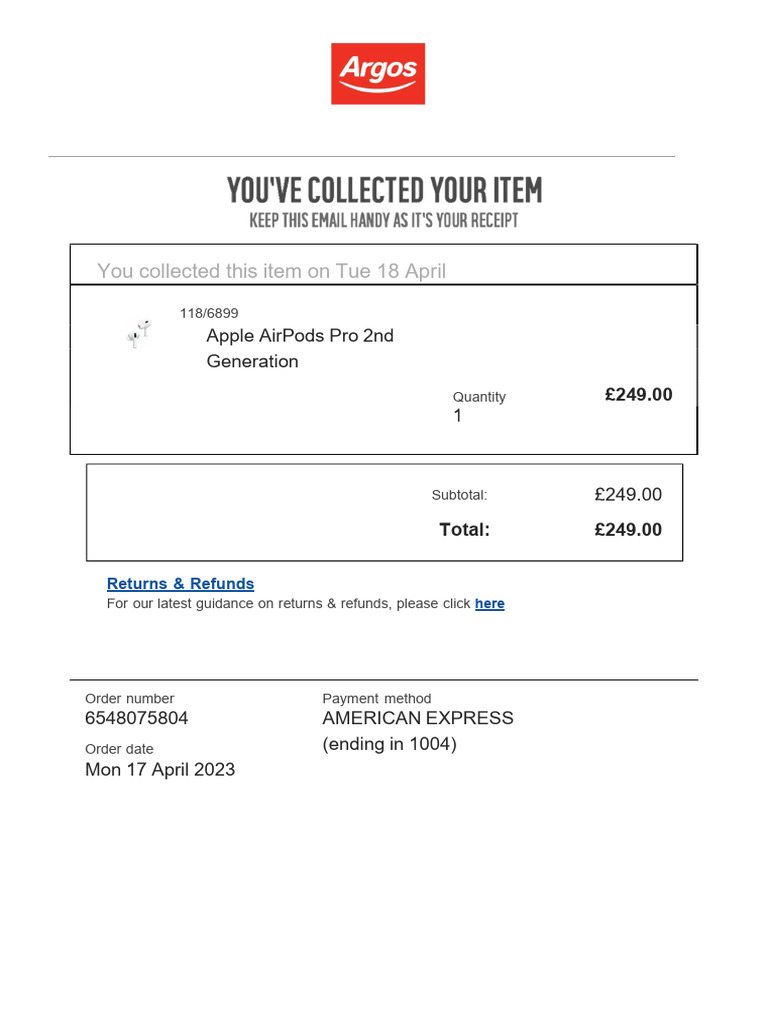 Argos

YOU'VE COLLECTED YOUR ITEM
KEEP THIS EMAIL HANDY AS IT'S YOUR RECEIPT

You collected this item on Tue 18 April

118/6899
Apple AirPods Pro 2nd Generation

Quantity
1

£249.00

Subtotal: £249.00
Total: £249.00

Returns & Refunds
For our latest guidance on returns & refunds, please click here

Order number
6548075804

Order date
Mon 17 April 2023

Payment method
AMERICAN EXPRESS
(ending in 1004)